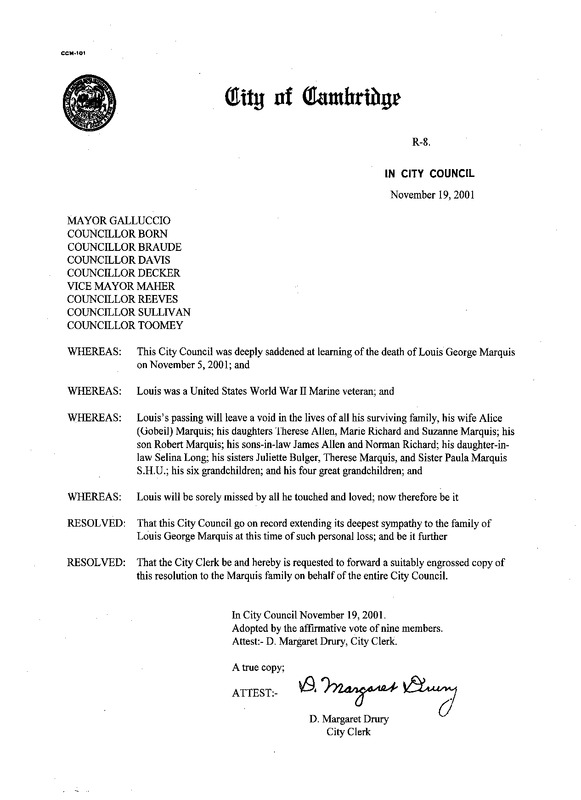 CCM-101

City of Cambridge

R-8.

IN CITY COUNCIL

November 19, 2001

MAYOR GALLUCCIO
COUNCILLOR BORN
COUNCILLOR BRAUDE
COUNCILLOR DAVIS
COUNCILLOR DECKER
VICE MAYOR MAHER
COUNCILLOR REEVES
COUNCILLOR SULLIVAN
COUNCILLOR TOOMEY

WHEREAS: This City Council was deeply saddened at learning of the death of Louis George Marquis on November 5, 2001; and

WHEREAS: Louis was a United States World War II Marine veteran; and

WHEREAS: Louis's passing will leave a void in the lives of all his surviving family, his wife Alice (Gobeil) Marquis; his daughters Therese Allen, Marie Richard and Suzanne Marquis; his son Robert Marquis; his sons-in-law James Allen and Norman Richard; his daughter-in-law Selina Long; his sisters Juliette Bulger, Therese Marquis, and Sister Paula Marquis S.H.U.; his six grandchildren; and his four great grandchildren; and

WHEREAS: Louis will be sorely missed by all he touched and loved; now therefore be it

RESOLVED: That this City Council go on record extending its deepest sympathy to the family of Louis George Marquis at this time of such personal loss; and be it further

RESOLVED: That the City Clerk be and hereby is requested to forward a suitably engrossed copy of this resolution to the Marquis family on behalf of the entire City Council.

In City Council November 19, 2001.
Adopted by the affirmative vote of nine members.
Attest:- D. Margaret Drury, City Clerk.

A true copy;

ATTEST:- D. Margaret Drury

D. Margaret Drury
City Clerk